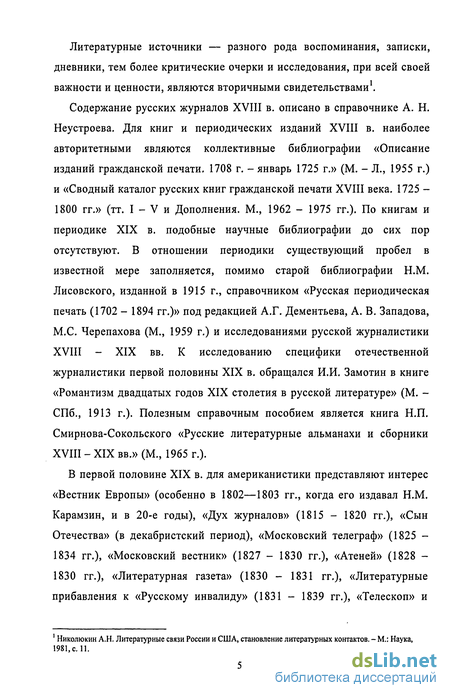 Литературные источники — разного рода воспоминания, записки, дневники, тем более критические очерки и исследования, при всей своей важности и ценности, являются вторичными свидетельствами$^1$.

Содержание русских журналов XVIII в. описано в справочнике А. Н. Неустроева. Для книг и периодических изданий XVIII в. наиболее авторитетными являются коллективные библиографии «Описание изданий гражданской печати. 1708 г. – январь 1725 г.» (М. – Л., 1955 г.) и «Сводный каталог русских книг гражданской печати XVIII века. 1725 – 1800 гг.» (тт. I – V и Дополнения. М., 1962 – 1975 гг.). По книгам и периодике XIX в. подобные научные библиографии до сих пор отсутствуют. В отношении периодики существующий пробел в известной мере заполняется, помимо старой библиографии Н.М. Лисовского, изданной в 1915 г., справочником «Русская периодическая печать (1702 – 1894 гг.)» под редакцией А.Г. Дементьева, А. В. Западова, М.С. Черепахова (М., 1959 г.) и исследованиями русской журналистики XVIII – XIX вв. К исследованию специфики отечественной журналистики первой половины XIX в. обращался И.И. Замотин в книге «Романтизм двадцатых годов XIX столетия в русской литературе» (М. – СПб., 1913 г.). Полезным справочным пособием является книга Н.П. Смирнова-Сокольского «Русские литературные альманахи и сборники XVIII – XIX вв.» (М., 1965 г.).

В первой половине XIX в. для американистики представляют интерес «Вестник Европы» (особенно в 1802—1803 гг., когда его издавал Н.М. Карамзин, и в 20-е годы), «Дух журналов» (1815 – 1820 гг.), «Сын Отечества» (в декабристский период), «Московский телеграф» (1825 – 1834 гг.), «Московский вестник» (1827 – 1830 гг.), «Атеней» (1828 – 1830 гг.), «Литературная газета» (1830 – 1831 гг.), «Литературные прибавления к «Русскому инвалиду» (1831 – 1839 гг.), «Телескоп» и

$^1$ Николюкин А.Н. Литературные связи России и США, становление литературных контактов. – М.: Наука, 1981, с. 11.

5

dsLib.net
библиотека диссертаций